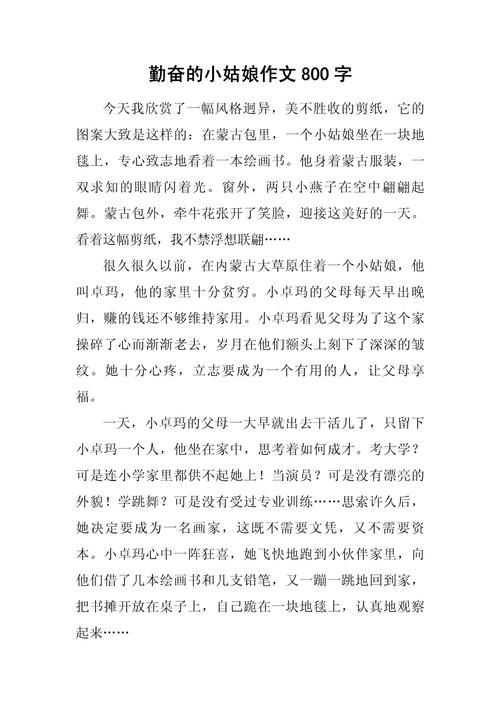 勤奋的小姑娘作文 800 字

今天我欣赏了一幅风格迥异，美不胜收的剪纸，它的图案大致是这样的：在蒙古包里，一个小姑娘坐在一块地毯上，专心致志地看着一本绘画书。他身着蒙古服装，一双求知的眼睛闪着光。窗外，两只小燕子在空中翩翩起舞。蒙古包外，牵牛花张开了笑脸，迎接这美好的一天。看着这幅剪纸，我不禁浮想联翩……

很久很久以前，在内蒙古大草原住着一个小姑娘，他叫卓玛，他的家里十分贫穷。小卓玛的父母每天早出晚归，赚的钱还不够维持家用。小卓玛看见父母为了这个家操碎了心而渐渐老去，岁月在他们额头上刻下了深深的皱纹。她十分心疼，立志要成为一个有用的人，让父母享福。

一天，小卓玛的父母一大早就出去干活儿了，只留下小卓玛一个人，他坐在家中，思考着如何成才。考大学？可是连小学家里都供不起她上！当演员？可是没有漂亮的外貌！学跳舞？可是没有受过专业训练……思索许久后，她决定要成为一名画家，这既不需要文凭，又不需要资本。小卓玛心中一阵狂喜，她飞快地跑到小伙伴家里，向他们借了几本绘画书和几支铅笔，又一蹦一跳地回到家，把书摊开放在桌子上，自己跪在一块地毯上，认真地观察起来……